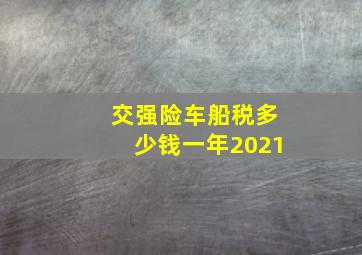 交强险车船税多少钱一年2021